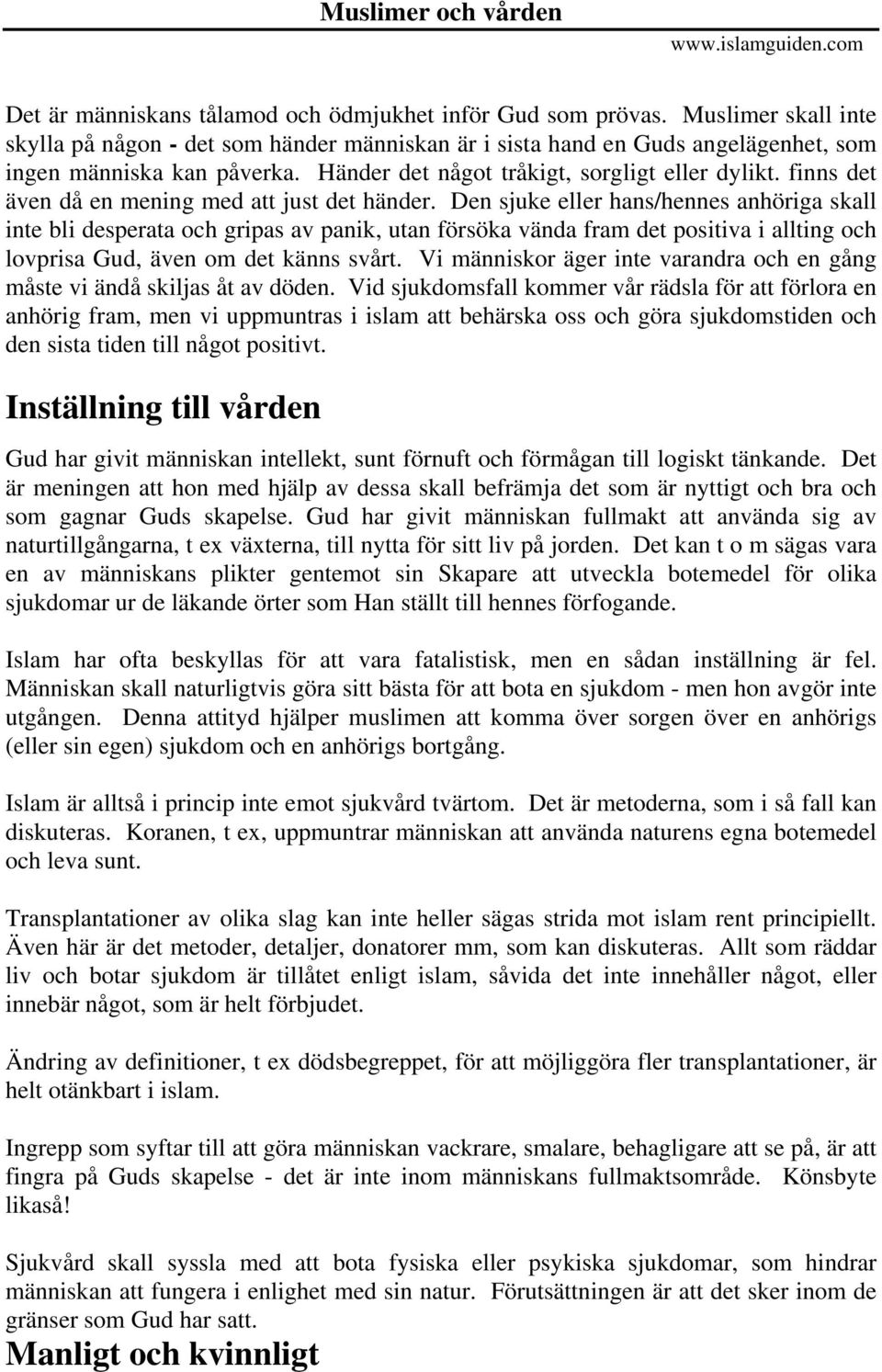 Muslimer och vården
www.islamguiden.com

Det är människans tålamod och ödmjukhet inför Gud som prövas. Muslimer skall inte skylla på någon - det som händer människan är i sista hand en Guds angelägenhet, som ingen människa kan påverka. Händer det något tråkigt, sorgligt eller dylikt. finns det även då en mening med att just det händer. Den sjuke eller hans/hennes anhöriga skall inte bli desperata och gripas av panik, utan försöka vända fram det positiva i allting och lovprisa Gud, även om det känns svårt. Vi människor äger inte varandra och en gång måste vi ändå skiljas åt av döden. Vid sjukdomsfall kommer vår rädsla för att förlora en anhörig fram, men vi uppmuntras i islam att behärska oss och göra sjukdomstiden och den sista tiden till något positivt.

Inställning till vården

Gud har givit människan intellekt, sunt förnuft och förmågan till logiskt tänkande. Det är meningen att hon med hjälp av dessa skall befrämja det som är nyttigt och bra och som gagnar Guds skapelse. Gud har givit människan fullmakt att använda sig av naturtillgångarna, t ex växterna, till nytta för sitt liv på jorden. Det kan t o m sägas vara en av människans plikter gentemot sin Skapare att utveckla botemedel för olika sjukdomar ur de läkande örter som Han ställt till hennes förfogande.

Islam har ofta beskyllas för att vara fatalistisk, men en sådan inställning är fel. Människan skall naturligtvis göra sitt bästa för att bota en sjukdom - men hon avgör inte utgången. Denna attityd hjälper muslimen att komma över sorgen över en anhörigs (eller sin egen) sjukdom och en anhörigs bortgång.

Islam är alltså i princip inte emot sjukvård tvärtom. Det är metoderna, som i så fall kan diskuteras. Koranen, t ex, uppmuntrar människan att använda naturens egna botemedel och leva sunt.

Transplantationer av olika slag kan inte heller sägas strida mot islam rent principiellt. Även här är det metoder, detaljer, donatorer mm, som kan diskuteras. Allt som räddar liv och botar sjukdom är tillåtet enligt islam, såvida det inte innehåller något, eller innebär något, som är helt förbjudet.

Ändring av definitioner, t ex dödsbegreppet, för att möjliggöra fler transplantationer, är helt otänkbart i islam.

Ingrepp som syftar till att göra människan vackrare, smalare, behagligare att se på, är att fingra på Guds skapelse - det är inte inom människans fullmaktsområde. Könsbyte likaså!

Sjukvård skall syssla med att bota fysiska eller psykiska sjukdomar, som hindrar människan att fungera i enlighet med sin natur. Förutsättningen är att det sker inom de gränser som Gud har satt.

Manligt och kvinnligt